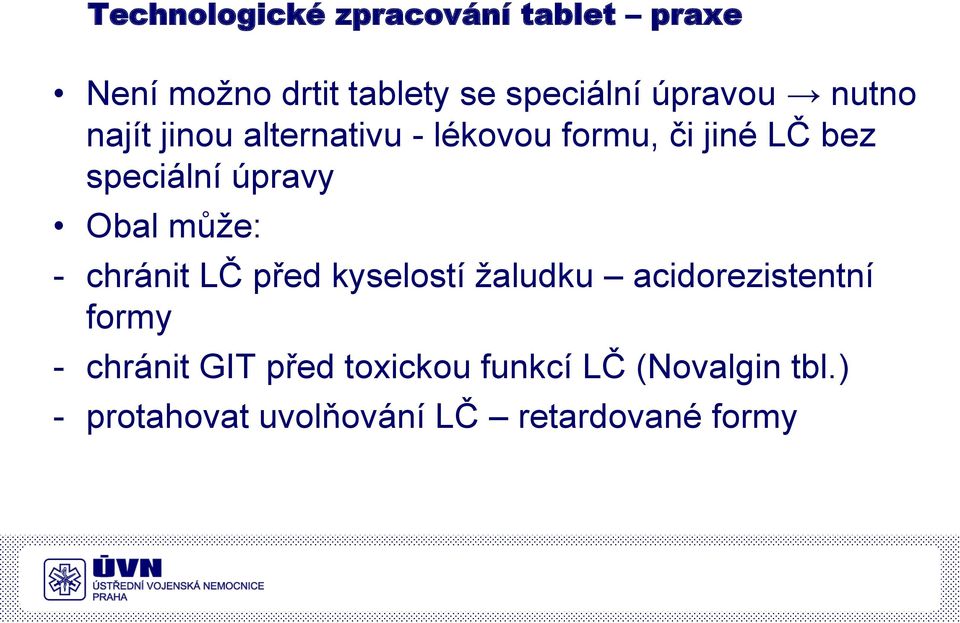 Technologické zpracování tablet – praxe

• Není možno drtit tablety se speciální úpravou → nutno najít jinou alternativu - lékovou formu, či jiné LČ bez speciální úpravy

• Obal může:

- chránit LČ před kyselostí žaludku – acidorezistentní formy

- chránit GIT před toxickou funkcí LČ (Novalgin tbl.)

- protahovat uvolňování LČ – retardované formy

ÚVN
ÚSTŘEDNÍ VOJENSKÁ NEMOCNICE
PRAHA